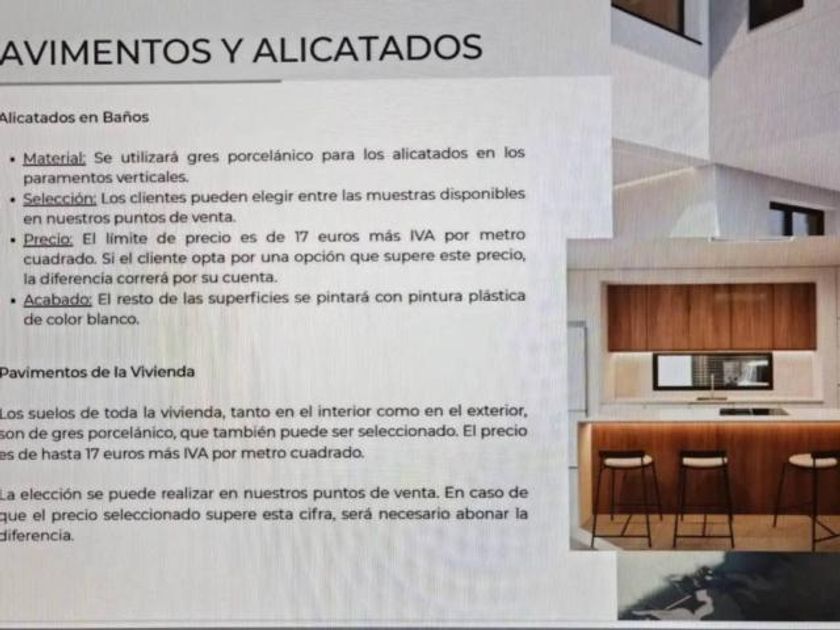 AVIMENTOS Y ALICATADOS

Alicatados en Baños

• Material: Se utilizará gres porcelánico para los alicatados en los paramentos verticales.
• Selección: Los clientes pueden elegir entre las muestras disponibles en nuestros puntos de venta.
• Precio: El límite de precio es de 17 euros más IVA por metro cuadrado. Si el cliente opta por una opción que supere este precio, la diferencia correrá por su cuenta.
• Acabado: El resto de las superficies se pintará con pintura plástica de color blanco.

Pavimentos de la Vivienda

Los suelos de toda la vivienda, tanto en el interior como en el exterior, son de gres porcelánico, que también puede ser seleccionado. El precio es de hasta 17 euros más IVA por metro cuadrado.

La elección se puede realizar en nuestros puntos de venta. En caso de que el precio seleccionado supere esta cifra, será necesario abonar la diferencia.